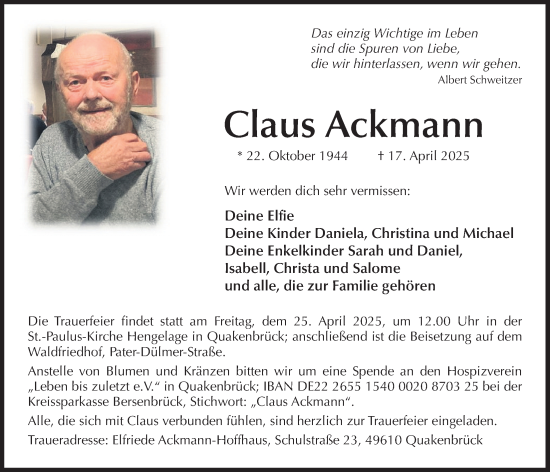 Das einzig Wichtige im Leben
sind die Spuren von Liebe,
die wir hinterlassen, wenn wir gehen.
Albert Schweitzer

Claus Ackmann

* 22. Oktober 1944 † 17. April 2025

Wir werden dich sehr vermissen:

Deine Elfie
Deine Kinder Daniela, Christina und Michael
Deine Enkelkinder Sarah und Daniel,
Isabell, Christa und Salome
und alle, die zur Familie gehören

Die Trauerfeier findet statt am Freitag, dem 25. April 2025, um 12.00 Uhr in der St.-Paulus-Kirche Hengelage in Quakenbrück; anschließend ist die Beisetzung auf dem Waldfriedhof, Pater-Dülmer-Straße.

Anstelle von Blumen und Kränzen bitten wir um eine Spende an den Hospizverein „Leben bis zuletzt e.V.“ in Quakenbrück; IBAN DE22 2655 1540 0020 8703 25 bei der Kreissparkasse Bersenbrück, Stichwort: „Claus Ackmann“.

Alle, die sich mit Claus verbunden fühlen, sind herzlich zur Trauerfeier eingeladen.

Traueradresse: Elfriede Ackmann-Hoffhaus, Schulstraße 23, 49610 Quakenbrück